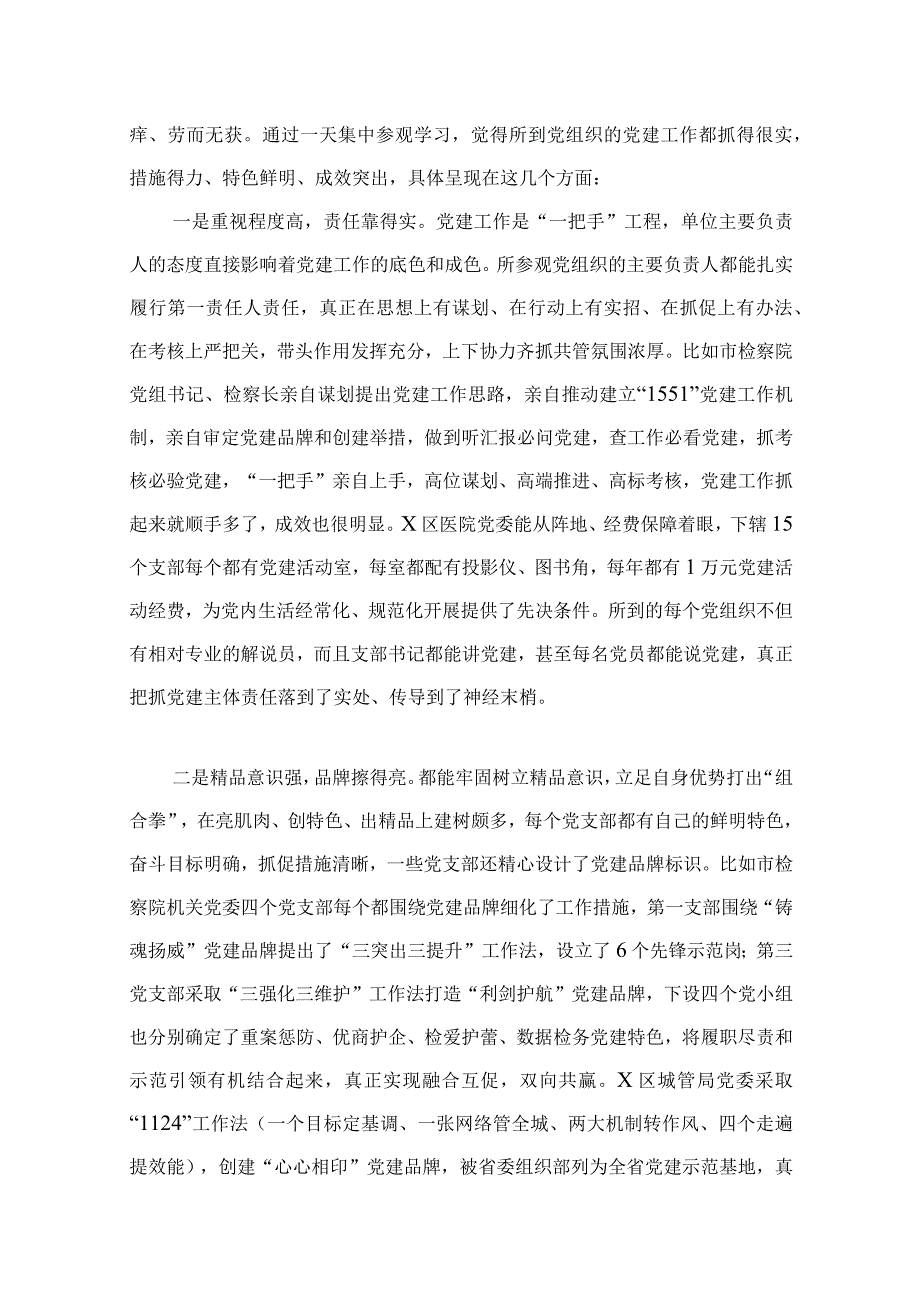 痒、劳而无获。通过一天集中参观学习，觉得所到党组织的党建工作都抓得很实，措施得力、特色鲜明、成效突出，具体呈现在这几个方面：

一是重视程度高，责任靠得实。党建工作是“一把手”工程，单位主要负责人的态度直接影响着党建工作的底色和成色。所参观党组织的主要负责人都能扎实履行第一责任人责任，真正在思想上有谋划、在行动上有实招、在抓促上有办法、在考核上严把关，带头作用发挥充分，上下协力齐抓共管氛围浓厚。比如市检察院党组书记、检察长亲自谋划提出党建工作思路，亲自推动建立“1551”党建工作机制，亲自审定党建品牌和创建举措，做到听汇报必问党建，查工作必看党建，抓考核必验党建，“一把手”亲自上手，高位谋划、高端推进、高标考核，党建工作抓起来就顺手多了，成效也很明显。X区医院党委能从阵地、经费保障着眼，下辖15个支部每个都有党建活动室，每室都配有投影仪、图书角，每年都有1万元党建活动经费，为党内生活经常化、规范化开展提供了先决条件。所到的每个党组织不但有相对专业的解说员，而且支部书记都能讲党建，甚至每名党员都能说党建，真正把抓党建主体责任落到了实处、传导到了神经末梢。

二是精品意识强，品牌擦得亮。都能牢固树立精品意识，立足自身优势打出“组合拳”，在亮肌肉、创特色、出精品上建树颇多，每个党支部都有自己的鲜明特色，奋斗目标明确，抓促措施清晰，一些党支部还精心设计了党建品牌标识。比如市检察院机关党委四个党支部每个都围绕党建品牌细化了工作措施，第一支部围绕“铸魂扬威”党建品牌提出了“三突出三提升”工作法，设立了6个先锋示范岗；第三党支部采取“三强化三维护”工作法打造“利剑护航”党建品牌，下设四个党小组也分别确定了重案惩防、优商护企、检爱护蕾、数据检务党建特色，将履职尽责和示范引领有机结合起来，真正实现融合互促，双向共赢。X区城管局党委采取“1124”工作法（一个目标定基调、一张网络管全城、两大机制转作风、四个走遍提效能），创建“心心相印”党建品牌，被省委组织部列为全省党建示范基地，真